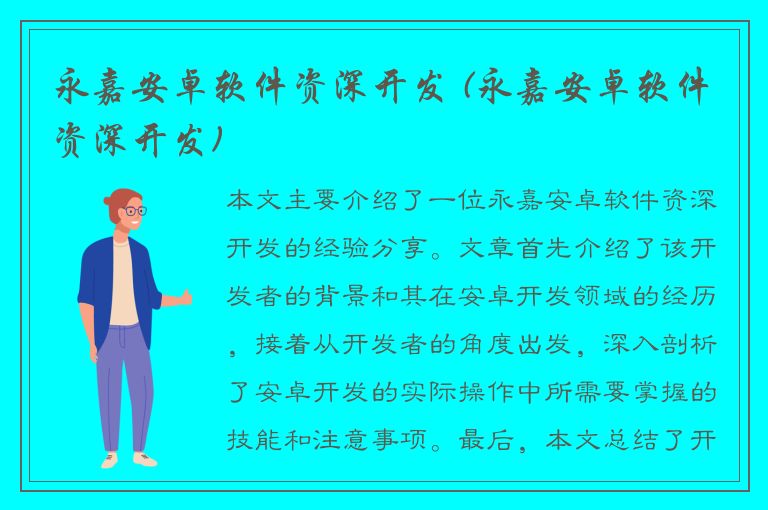 永嘉安卓软件资深开发（永嘉安卓软件资深开发）

本文主要介绍了一位永嘉安卓软件资深开发的经验分享。文章首先介绍了该开发者的背景和其在安卓开发领域的经历，接着从开发者的角度出发，深入剖析了安卓开发的实际操作中所需要掌握的技能和注意事项。最后，本文总结了开